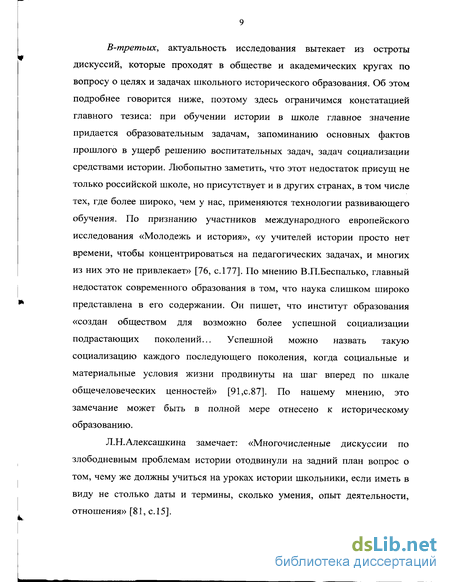 9

В-третьих, актуальность исследования вытекает из остроты дискуссий, которые проходят в обществе и академических кругах по вопросу о целях и задачах школьного исторического образования. Об этом подробнее говорится ниже, поэтому здесь ограничимся констатацией главного тезиса: при обучении истории в школе главное значение придается образовательным задачам, запоминанию основных фактов прошлого в ущерб решению воспитательных задач, задач социализации средствами истории. Любопытно заметить, что этот недостаток присущ не только российской школе, но присутствует и в других странах, в том числе тех, где более широко, чем у нас, применяются технологии развивающего обучения. По признанию участников международного европейского исследования «Молодежь и история», «у учителей истории просто нет времени, чтобы концентрироваться на педагогических задачах, и многих из них это не привлекает» [76, с.177]. По мнению В.П.Беспалько, главный недостаток современного образования в том, что наука слишком широко представлена в его содержании. Он пишет, что институт образования «создан обществом для возможно более успешной социализации подрастающих поколений… Успешной можно назвать такую социализацию каждого последующего поколения, когда социальные и материальные условия жизни продвинуты на шаг вперед по шкале общечеловеческих ценностей» [91,с.87]. По нашему мнению, это замечание может быть в полной мере отнесено к историческому образованию.

Л.Н.Алексашкина замечает: «Многочисленные дискуссии по злободневным проблемам истории отодвинули на задний план вопрос о том, чему же должны учиться на уроках истории школьники, если иметь в виду не столько даты и термины, сколько умения, опыт деятельности, отношения» [81, с.15].

dsLib.net
библиотека диссертаций